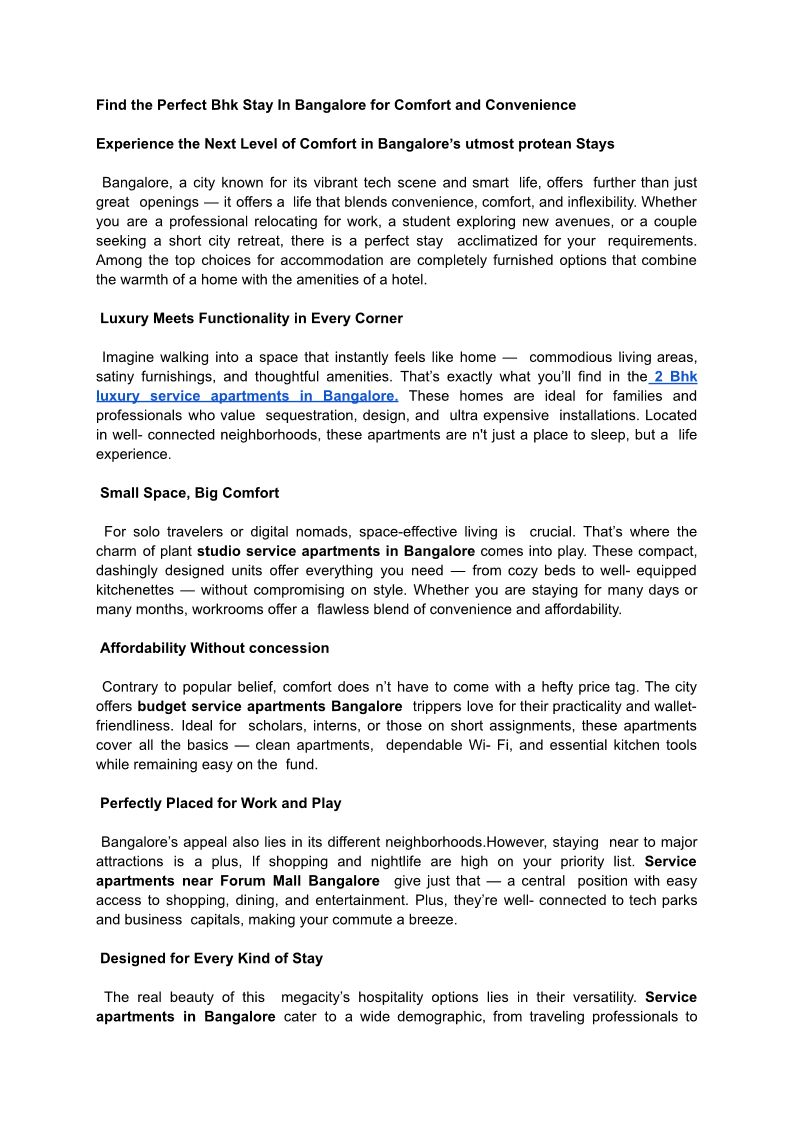 Find the Perfect Bhk Stay In Bangalore for Comfort and Convenience

Experience the Next Level of Comfort in Bangalore's utmost protean Stays

Bangalore, a city known for its vibrant tech scene and smart life, offers further than just great openings — it offers a life that blends convenience, comfort, and inflexibility. Whether you are a professional relocating for work, a student exploring new avenues, or a couple seeking a short city retreat, there is a perfect stay acclimatized for your requirements. Among the top choices for accommodation are completely furnished options that combine the warmth of a home with the amenities of a hotel.

Luxury Meets Functionality in Every Corner

Imagine walking into a space that instantly feels like home — commodious living areas, satiny furnishings, and thoughtful amenities. That's exactly what you'll find in the 2 Bhk luxury service apartments in Bangalore. These homes are ideal for families and professionals who value sequestration, design, and ultra expensive installations. Located in well- connected neighborhoods, these apartments are n't just a place to sleep, but a life experience.

Small Space, Big Comfort

For solo travelers or digital nomads, space-effective living is crucial. That's where the charm of plant studio service apartments in Bangalore comes into play. These compact, dashingly designed units offer everything you need — from cozy beds to well- equipped kitchenettes — without compromising on style. Whether you are staying for many days or many months, workrooms offer a flawless blend of convenience and affordability.

Affordability Without concession

Contrary to popular belief, comfort does n't have to come with a hefty price tag. The city offers budget service apartments Bangalore trippers love for their practicality and wallet-friendliness. Ideal for scholars, interns, or those on short assignments, these apartments cover all the basics — clean apartments, dependable Wi- Fi, and essential kitchen tools while remaining easy on the fund.

Perfectly Placed for Work and Play

Bangalore's appeal also lies in its different neighborhoods.However, staying near to major attractions is a plus, If shopping and nightlife are high on your priority list. Service apartments near Forum Mall Bangalore give just that — a central position with easy access to shopping, dining, and entertainment. Plus, they're well- connected to tech parks and business capitals, making your commute a breeze.

Designed for Every Kind of Stay

The real beauty of this megacity's hospitality options lies in their versatility. Service apartments in Bangalore cater to a wide demographic, from traveling professionals to